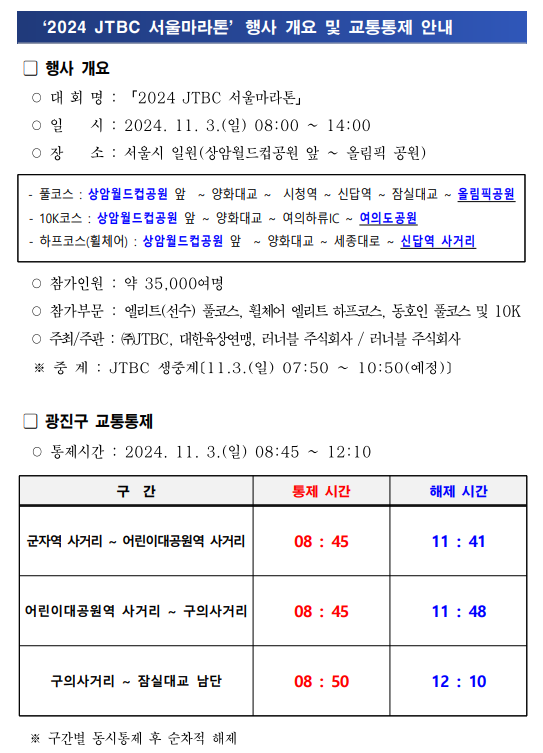 ‘2024 JTBC 서울마라톤’ 행사 개요 및 교통통제 안내

□ 행사 개요

○ 대 회 명 : 「2024 JTBC 서울마라톤」

○ 일 시 : 2024. 11. 3.(일) 08:00 ~ 14:00

○ 장 소 : 서울시 일원(상암월드컵공원 앞 ~ 올림픽 공원)

- 풀코스 : 상암월드컵공원 앞 ~ 양화대교 ~ 시청역 ~ 신답역 ~ 잠실대교 ~ 올림픽공원
- 10K코스 : 상암월드컵공원 앞 ~ 양화대교 ~ 여의하류IC ~ 여의도공원
- 하프코스(휠체어) : 상암월드컵공원 앞 ~ 양화대교 ~ 세종대로 ~ 신답역 사거리

○ 참가인원 : 약 35,000여명

○ 참가부문 : 엘리트(선수) 풀코스, 휠체어 엘리트 하프코스, 동호인 풀코스 및 10K

○ 주최/주관 : ㈜JTBC, 대한육상연맹, 러너블 주식회사 / 러너블 주식회사

※ 중 계 : JTBC 생중계[11.3.(일) 07:50 ~ 10:50(예정)]

□ 광진구 교통통제

○ 통제시간 : 2024. 11. 3.(일) 08:45 ~ 12:10

| 구 간 | 통제 시간 | 해제 시간 |
|---|---|---|
| 군자역 사거리 ~ 어린이대공원역 사거리 | 08 : 45 | 11 : 41 |
| 어린이대공원역 사거리 ~ 구의사거리 | 08 : 45 | 11 : 48 |
| 구의사거리 ~ 잠실대교 남단 | 08 : 50 | 12 : 10 |

※ 구간별 동시통제 후 순차적 해제